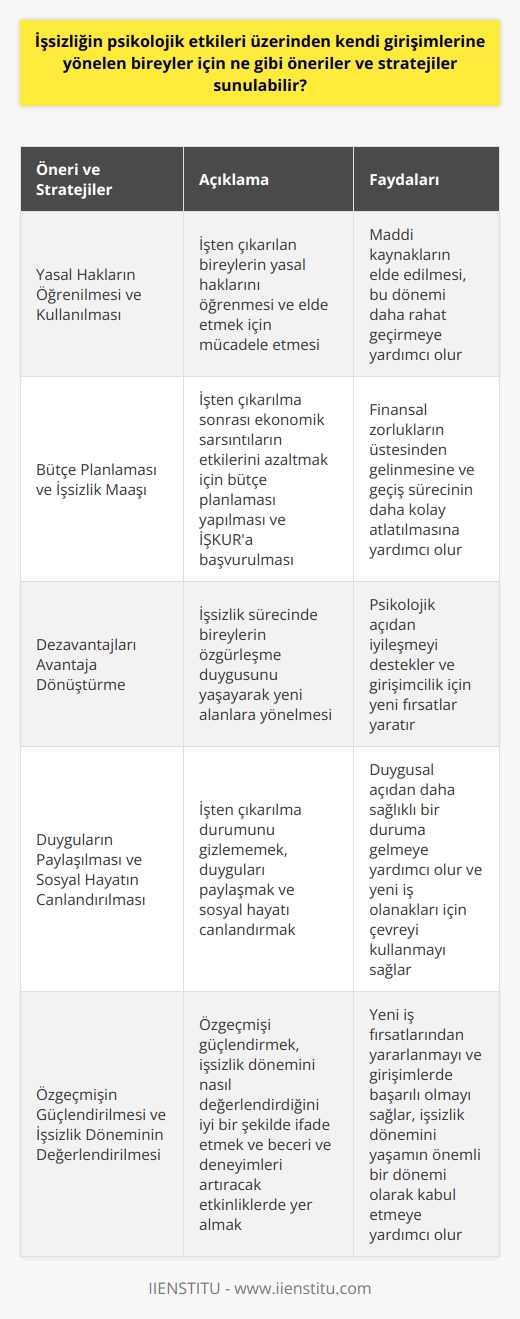 İşsizliğin psikolojik etkileri üzerinden kendi girişimlerine yönelen bireyler için ne gibi öneriler ve stratejiler sunulabilir?

| Öneri ve Stratejiler | Açıklama | Faydaları |
|---|---|---|
| Yasal Hakların Öğrenilmesi ve Kullanılması | İşten çıkarılan bireylerin yasal haklarını öğrenmesi ve elde etmek için mücadele etmesi | Maddi kaynakların elde edilmesi, bu dönemi daha rahat geçirmeye yardımcı olur |
| Bütçe Planlaması ve İşsizlik Maaşı | İşten çıkarılma sonrası ekonomik sarsıntıların etkilerini azaltmak için bütçe planlaması yapılması ve İŞKUR'a başvurulması | Finansal zorlukların üstesinden gelinmesine ve geçiş sürecinin daha kolay atlatılmasına yardımcı olur |
| Dezavantajları Avantaja Dönüştürme | İşsizlik sürecinde bireylerin özgürleşme duygusunu yaşayarak yeni alanlara yönelmesi | Psikolojik açıdan iyileşmeyi destekler ve girişimcilik için yeni fırsatlar yaratır |
| Duyguların Paylaşılması ve Sosyal Hayatın Canlandırılması | İşten çıkarılma durumunu gizlememek, duyguları paylaşmak ve sosyal hayatı canlandırmak | Duygusal açıdan daha sağlıklı bir duruma gelmeye yardımcı olur ve yeni iş olanakları için çevreyi kullanmayı sağlar |
| Özgeçmişin Güçlendirilmesi ve İşsizlik Döneminin Değerlendirilmesi | Özgeçmişi güçlendirmek, işsizlik dönemini nasıl değerlendirdiğini iyi bir şekilde ifade etmek ve beceri ve deneyimleri artıracak etkinliklerde yer almak | Yeni iş fırsatlarından yararlanmayı ve girişimlerde başarılı olmayı sağlar, işsizlik dönemini yaşamın önemli bir dönemi olarak kabul etmeye yardımcı olur |

IIENSTITU - www.iienstitu.com